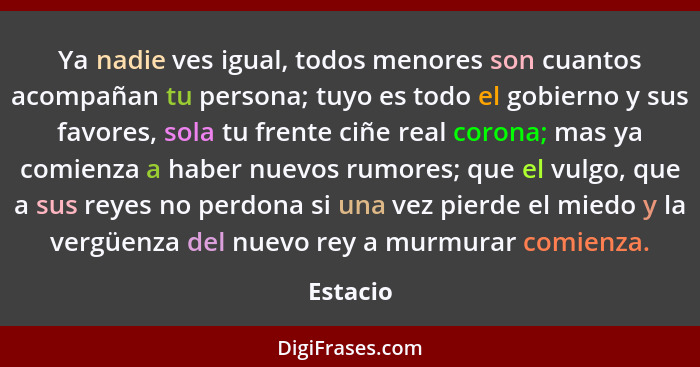 Ya nadie ves igual, todos menores son cuantos acompañan tu persona; tuyo es todo el gobierno y sus favores, sola tu frente ciñe real corona; mas ya comienza a haber nuevos rumores; que el vulgo, que a sus reyes no perdona si una vez pierde el miedo y la vergüenza del nuevo rey a murmurar comienza.

Estacio

DigiFrases.com